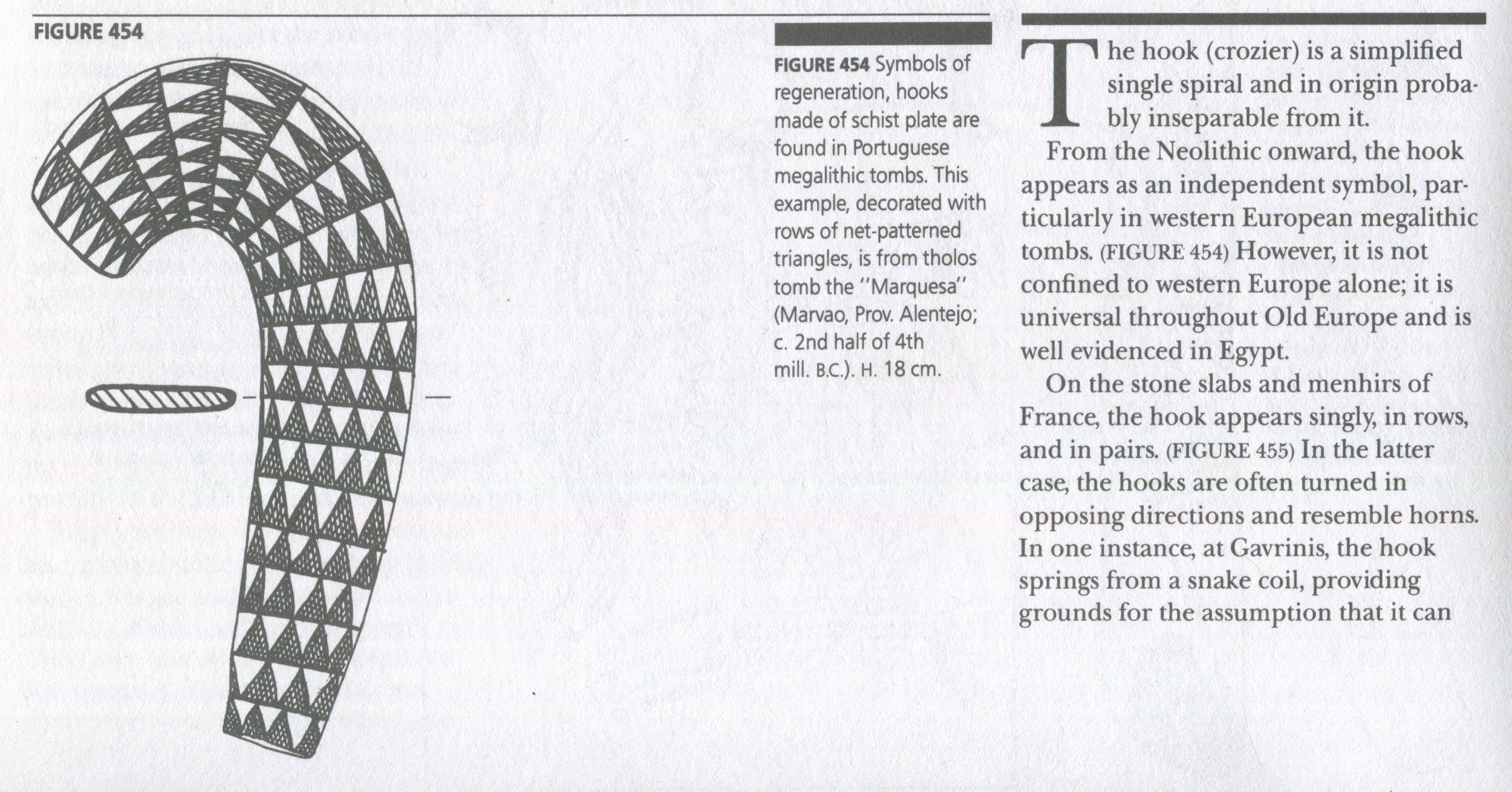 FIGURE 454

FIGURE 454 Symbols of regeneration, hooks made of schist plate are found in Portuguese megalithic tombs. This example, decorated with rows of net-patterned triangles, is from tholos tomb the "Marquesa" (Marvao, Prov. Alentejo; c. 2nd half of 4th mill. B.C.). H. 18 cm.

The hook (crozier) is a simplified single spiral and in origin probably inseparable from it.

From the Neolithic onward, the hook appears as an independent symbol, particularly in western European megalithic tombs. (FIGURE 454) However, it is not confined to western Europe alone; it is universal throughout Old Europe and is well evidenced in Egypt.

On the stone slabs and menhirs of France, the hook appears singly, in rows, and in pairs. (FIGURE 455) In the latter case, the hooks are often turned in opposing directions and resemble horns. In one instance, at Gavrinis, the hook springs from a snake coil, providing grounds for the assumption that it can